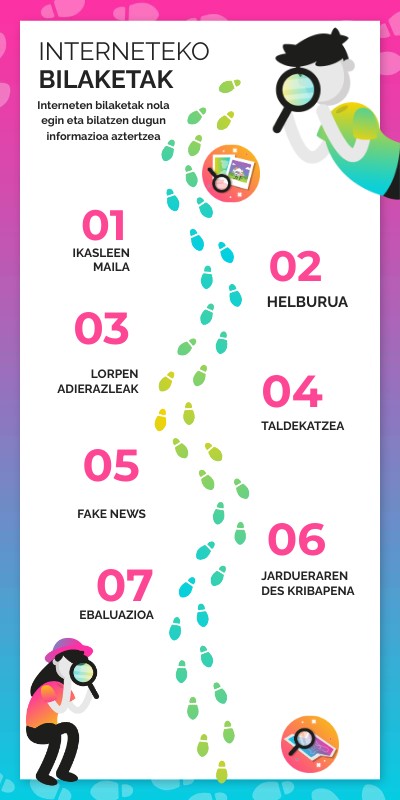 INTERNETEKO
BILAKETAK

Interneten bilaketak nola egin eta bilatzen dugun informazioa aztertzea

01
IKASLEEN MAILA

02
HELBURUA

03
LORPEN ADIERAZLEAK

04
TALDEKATZEA

05
FAKE NEWS

06
JARDUERAREN DES KRIBAPENA

07
EBALUAZIOA